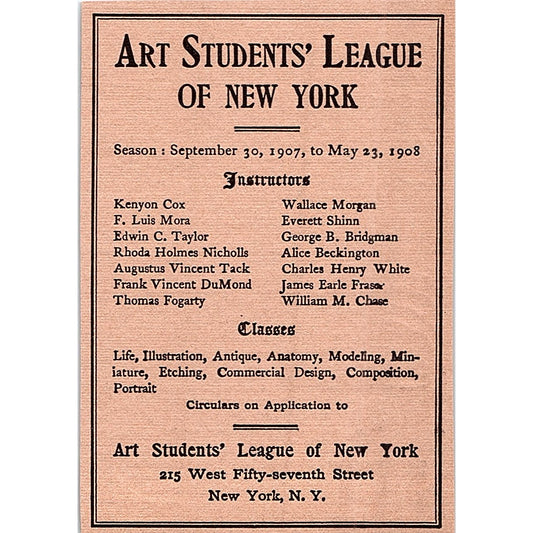 ART STUDENTS' LEAGUE
OF NEW YORK

Season : September 30, 1907, to May 23, 1908

Instructors

Kenyon Cox
F. Luis Mora
Edwin C. Taylor
Rhoda Holmes Nicholls
Augustus Vincent Tack
Frank Vincent DuMond
Thomas Fogarty

Wallace Morgan
Everett Shinn
George B. Bridgman
Alice Beckington
Charles Henry White
James Earle Fraser
William M. Chase

Classes

Life, Illustration, Antique, Anatomy, Modeling, Miniature, Etching, Commercial Design, Composition, Portrait

Circulars on Application to

Art Students' League of New York
215 West Fifty-seventh Street
New York, N. Y.